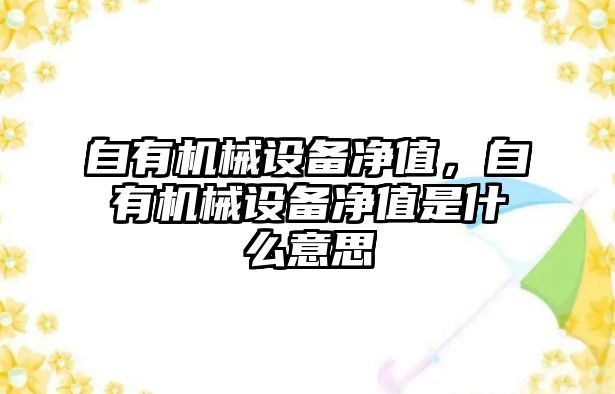 自有机械设备净值，自有机械设备净值是什么意思